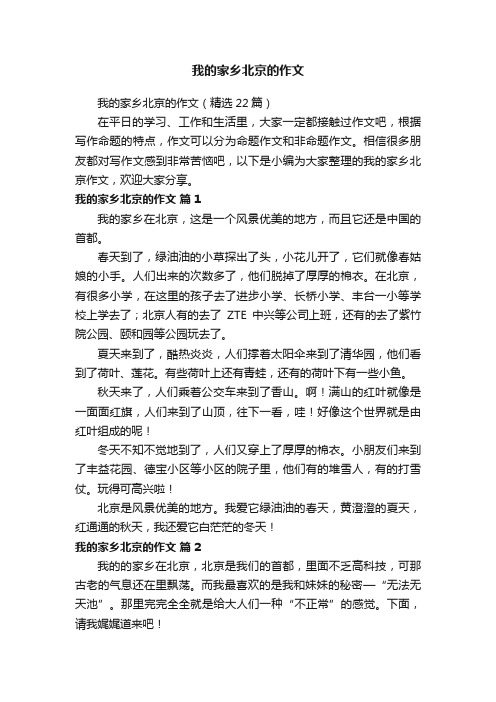 我的家乡北京的作文

我的家乡北京的作文（精选 22 篇）

在平日的学习、工作和生活里，大家一定都接触过作文吧，根据写作命题的特点，作文可以分为命题作文和非命题作文。相信很多朋友都对写作文感到非常苦恼吧，以下是小编为大家整理的我的家乡北京作文，欢迎大家分享。

我的家乡北京的作文 篇 1

我的家乡在北京，这是一个风景优美的地方，而且它还是中国的首都。

春天到了，绿油油的小草探出了头，小花儿开了，它们就像春姑娘的小手。人们出来的次数多了，他们脱掉了厚厚的棉衣。在北京，有很多小学，在这里的孩子去了进步小学、长桥小学、丰台一小等学校上学去了；北京人有的去了 ZTE 中兴等公司上班，还有的去了紫竹院公园、颐和园等公园玩去了。

夏天来到了，酷热炎炎，人们撑着太阳伞来到了清华园，他们看到了荷叶、莲花。有些荷叶上还有青蛙，还有的荷叶下有一些小鱼。

秋天来了，人们乘着公交车来到了香山。啊！满山的红叶就像是一面面红旗，人们来到了山顶，往下一看，哇！好像这个世界就是由红叶组成的呢！

冬天不知不觉地到了，人们又穿上了厚厚的棉衣。小朋友们来到了丰益花园、德宝小区等小区的院子里，他们有的堆雪人，有的打雪仗。玩得可高兴啦！

北京是风景优美的地方。我爱它绿油油的春天，黄澄澄的夏天，红通通的秋天，我还爱它白茫茫的冬天！

我的家乡北京的作文 篇 2

我的的家乡在北京，北京是我们的首都，里面不乏高科技，可那古老的气息还在里飘荡。而我最喜欢的是我和妹妹的秘密—“无法无天池”。那里完完全全就是给大人们一种“不正常”的感觉。下面，请我娓娓道来吧！